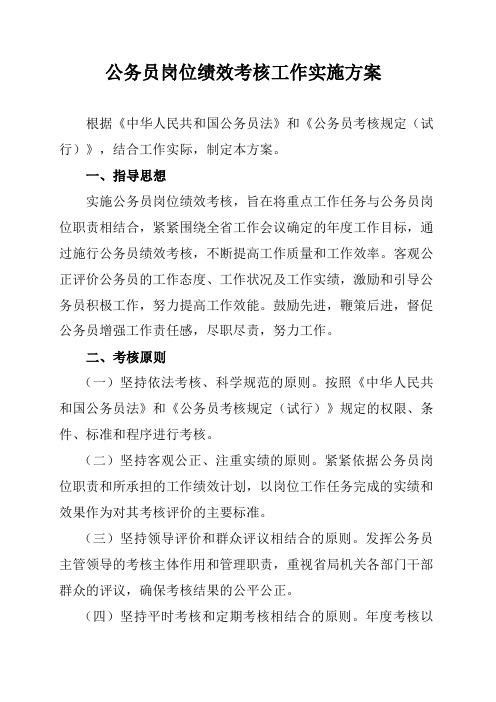 公务员岗位绩效考核工作实施方案

根据《中华人民共和国公务员法》和《公务员考核规定（试行）》，结合工作实际，制定本方案。

一、指导思想

实施公务员岗位绩效考核，旨在将重点工作任务与公务员岗位职责相结合，紧紧围绕全省工作会议确定的年度工作目标，通过施行公务员绩效考核，不断提高工作质量和工作效率。客观公正评价公务员的工作态度、工作状况及工作实绩，激励和引导公务员积极工作，努力提高工作效能。鼓励先进，鞭策后进，督促公务员增强工作责任感，尽职尽责，努力工作。

二、考核原则

（一）坚持依法考核、科学规范的原则。按照《中华人民共和国公务员法》和《公务员考核规定（试行）》规定的权限、条件、标准和程序进行考核。

（二）坚持客观公正、注重实绩的原则。紧紧依据公务员岗位职责和所承担的工作绩效计划，以岗位工作任务完成的实绩和效果作为对其考核评价的主要标准。

（三）坚持领导评价和群众评议相结合的原则。发挥公务员主管领导的考核主体作用和管理职责，重视省局机关各部门干部群众的评议，确保考核结果的公平公正。

（四）坚持平时考核和定期考核相结合的原则。年度考核以